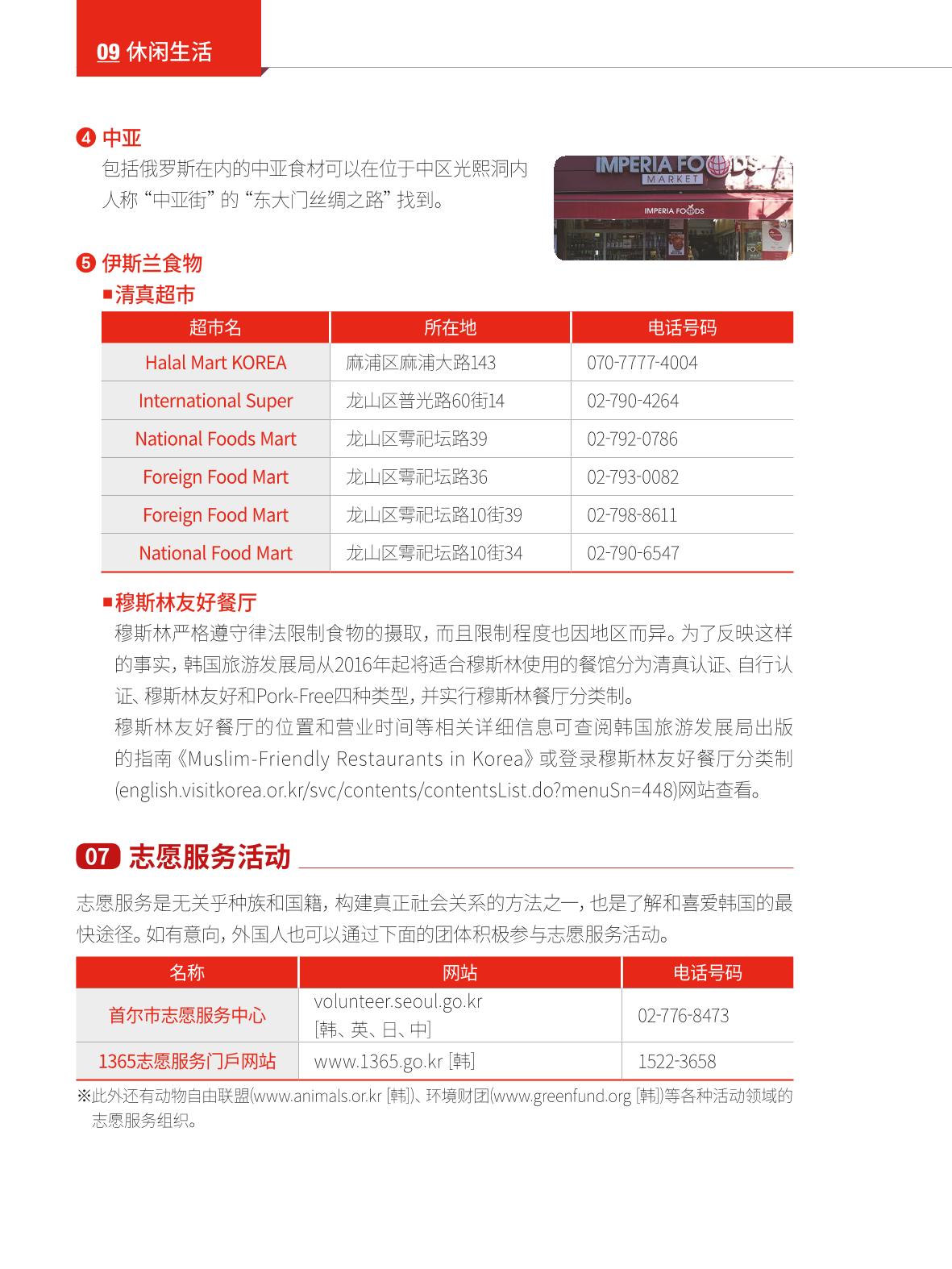 09 休闲生活

❹ 中亚

包括俄罗斯在内的中亚食材可以在位于中区光熙洞内人称“中亚街”的“东大门丝绸之路”找到。

IMPERIA FOODS
MARKET
IMPERIA FOODS

❺ 伊斯兰食物

■清真超市

| 超市名 | 所在地 | 电话号码 |
|---|---|---|
| Halal Mart KOREA | 麻浦区麻浦大路143 | 070-7777-4004 |
| International Super | 龙山区普光路60街14 | 02-790-4264 |
| National Foods Mart | 龙山区雩祀坛路39 | 02-792-0786 |
| Foreign Food Mart | 龙山区雩祀坛路36 | 02-793-0082 |
| Foreign Food Mart | 龙山区雩祀坛路10街39 | 02-798-8611 |
| National Food Mart | 龙山区雩祀坛路10街34 | 02-790-6547 |

■穆斯林友好餐厅

穆斯林严格遵守律法限制食物的摄取，而且限制程度也因地区而异。为了反映这样的事实，韩国旅游发展局从2016年起将适合穆斯林使用的餐馆分为清真认证、自行认证、穆斯林友好和Pork-Free四种类型，并实行穆斯林餐厅分类制。

穆斯林友好餐厅的位置和营业时间等相关详细信息可查阅韩国旅游发展局出版的指南《Muslim-Friendly Restaurants in Korea》或登录穆斯林友好餐厅分类制(english.visitkorea.or.kr/svc/contents/contentsList.do?menuSn=448)网站查看。

07 志愿服务活动

志愿服务是无关乎种族和国籍，构建真正社会关系的方法之一，也是了解和喜爱韩国的最快途径。如有意向，外国人也可以通过下面的团体积极参与志愿服务活动。

| 名称 | 网站 | 电话号码 |
|---|---|---|
| 首尔市志愿服务中心 | volunteer.seoul.go.kr [韩、英、日、中] | 02-776-8473 |
| 1365志愿服务门户网站 | www.1365.go.kr [韩] | 1522-3658 |

※此外还有动物自由联盟(www.animals.or.kr [韩])、环境财团(www.greenfund.org [韩])等各种活动领域的志愿服务组织。